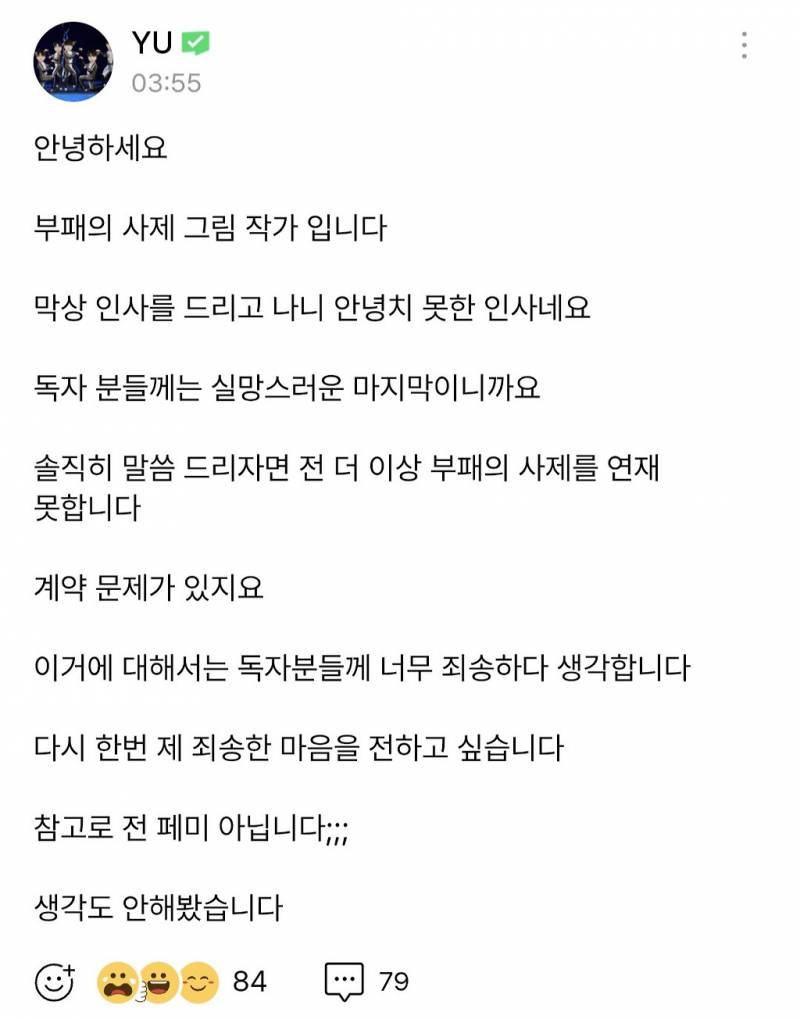 YU
03:55

안녕하세요

부패의 사제 그림 작가 입니다

막상 인사를 드리고 나니 안녕치 못한 인사네요

독자 분들께는 실망스러운 마지막이니까요

솔직히 말씀 드리자면 전 더 이상 부패의 사제를 연재 못합니다

계약 문제가 있지요

이거에 대해서는 독자분들께 너무 죄송하다 생각합니다

다시 한번 제 죄송한 마음을 전하고 싶습니다

참고로 전 페미 아닙니다;;;

생각도 안해봤습니다

84 79